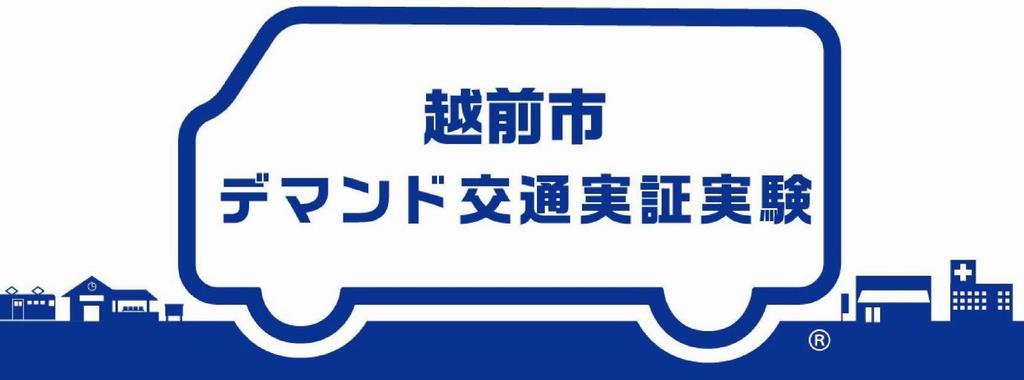 越前市
デマンド交通実証実験

®